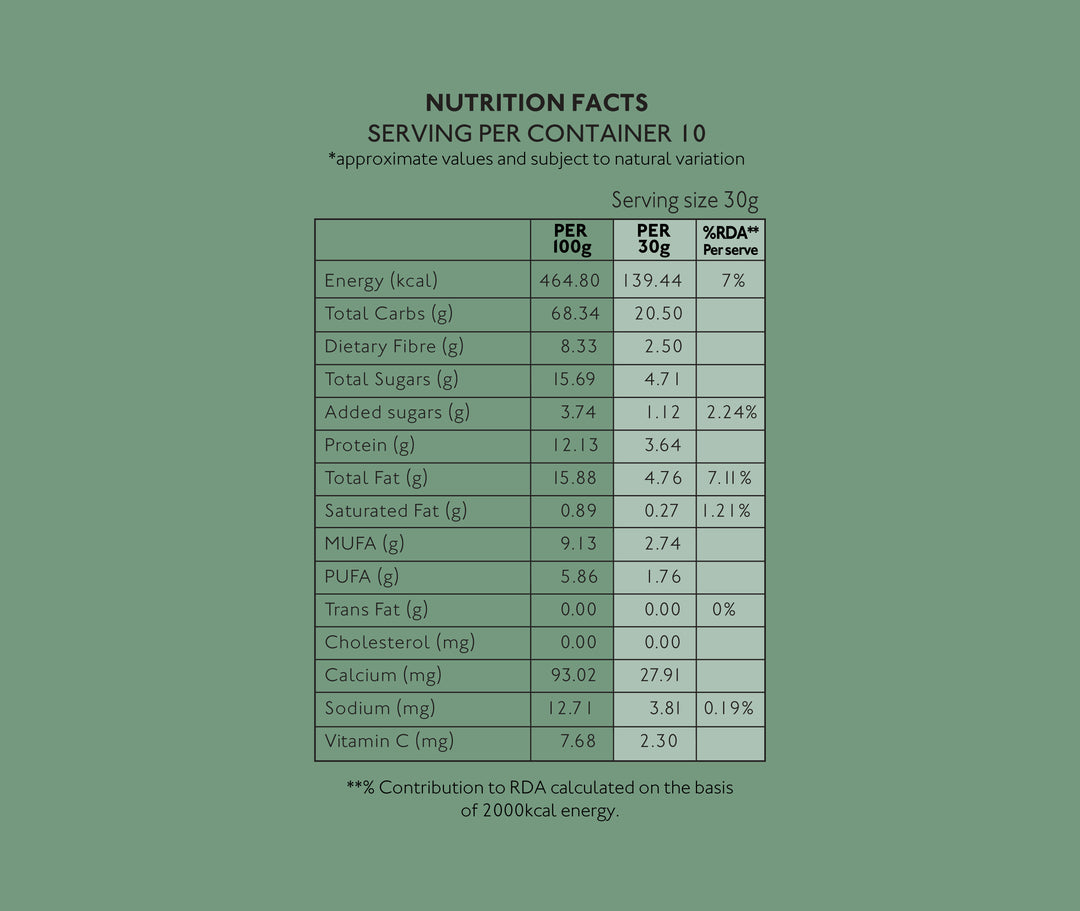 NUTRITION FACTS
SERVING PER CONTAINER 10
*approximate values and subject to natural variation

Serving size 30g

| | PER 100g | PER 30g | %RDA** Per serve |
|---|---|---|---|
| Energy (kcal) | 464.80 | 139.44 | 7% |
| Total Carbs (g) | 68.34 | 20.50 | |
| Dietary Fibre (g) | 8.33 | 2.50 | |
| Total Sugars (g) | 15.69 | 4.71 | |
| Added sugars (g) | 3.74 | 1.12 | 2.24% |
| Protein (g) | 12.13 | 3.64 | |
| Total Fat (g) | 15.88 | 4.76 | 7.11% |
| Saturated Fat (g) | 0.89 | 0.27 | 1.21% |
| MUFA (g) | 9.13 | 2.74 | |
| PUFA (g) | 5.86 | 1.76 | |
| Trans Fat (g) | 0.00 | 0.00 | 0% |
| Cholesterol (mg) | 0.00 | 0.00 | |
| Calcium (mg) | 93.02 | 27.91 | |
| Sodium (mg) | 12.71 | 3.81 | 0.19% |
| Vitamin C (mg) | 7.68 | 2.30 | |

**% Contribution to RDA calculated on the basis of 2000kcal energy.